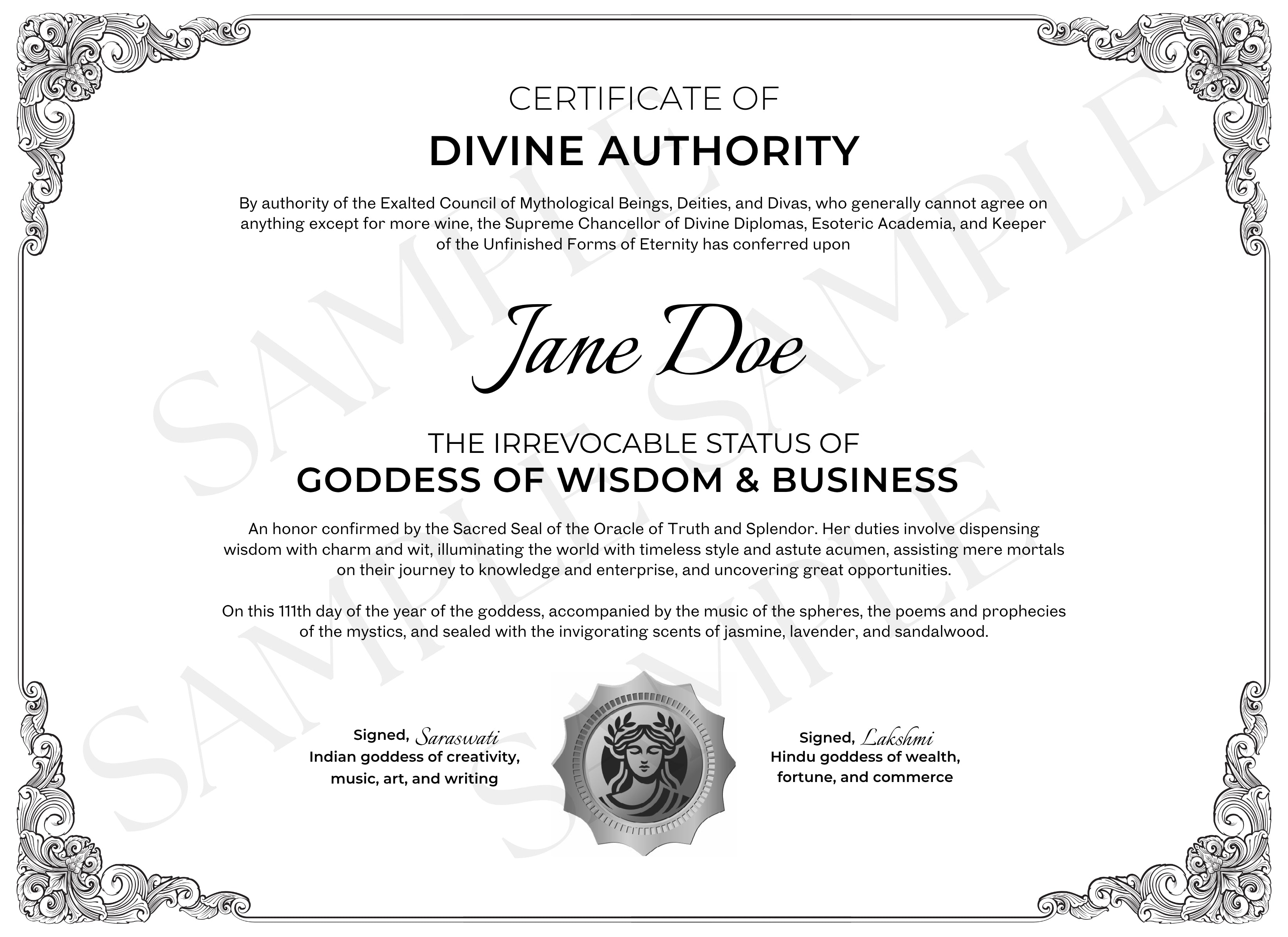 CERTIFICATE OF
DIVINE AUTHORITY

By authority of the Exalted Council of Mythological Beings, Deities, and Divas, who generally cannot agree on anything except for more wine, the Supreme Chancellor of Divine Diplomas, Esoteric Academia, and Keeper of the Unfinished Forms of Eternity has conferred upon

Jane Doe

THE IRREVOCABLE STATUS OF
GODDESS OF WISDOM & BUSINESS

An honor confirmed by the Sacred Seal of the Oracle of Truth and Splendor. Her duties involve dispensing wisdom with charm and wit, illuminating the world with timeless style and astute acumen, assisting mere mortals on their journey to knowledge and enterprise, and uncovering great opportunities.

On this 111th day of the year of the goddess, accompanied by the music of the spheres, the poems and prophecies of the mystics, and sealed with the invigorating scents of jasmine, lavender, and sandalwood.

Signed, Saraswati
Indian goddess of creativity, music, art, and writing

Signed, Lakshmi
Hindu goddess of wealth, fortune, and commerce

SAMPLE